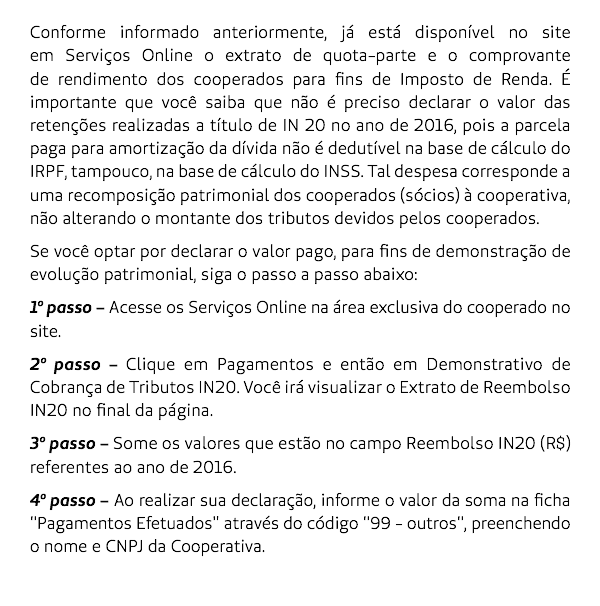 Conforme informado anteriormente, já está disponível no site em Serviços Online o extrato de quota-parte e o comprovante de rendimento dos cooperados para fins de Imposto de Renda. É importante que você saiba que não é preciso declarar o valor das retenções realizadas a título de IN 20 no ano de 2016, pois a parcela paga para amortização da dívida não é dedutível na base de cálculo do IRPF, tampouco, na base de cálculo do INSS. Tal despesa corresponde a uma recomposição patrimonial dos cooperados (sócios) à cooperativa, não alterando o montante dos tributos devidos pelos cooperados.

Se você optar por declarar o valor pago, para fins de demonstração de evolução patrimonial, siga o passo a passo abaixo:

1º passo – Acesse os Serviços Online na área exclusiva do cooperado no site.

2º passo – Clique em Pagamentos e então em Demonstrativo de Cobrança de Tributos IN20. Você irá visualizar o Extrato de Reembolso IN20 no final da página.

3º passo – Some os valores que estão no campo Reembolso IN20 (R$) referentes ao ano de 2016.

4º passo – Ao realizar sua declaração, informe o valor da soma na ficha "Pagamentos Efetuados" através do código "99 - outros", preenchendo o nome e CNPJ da Cooperativa.